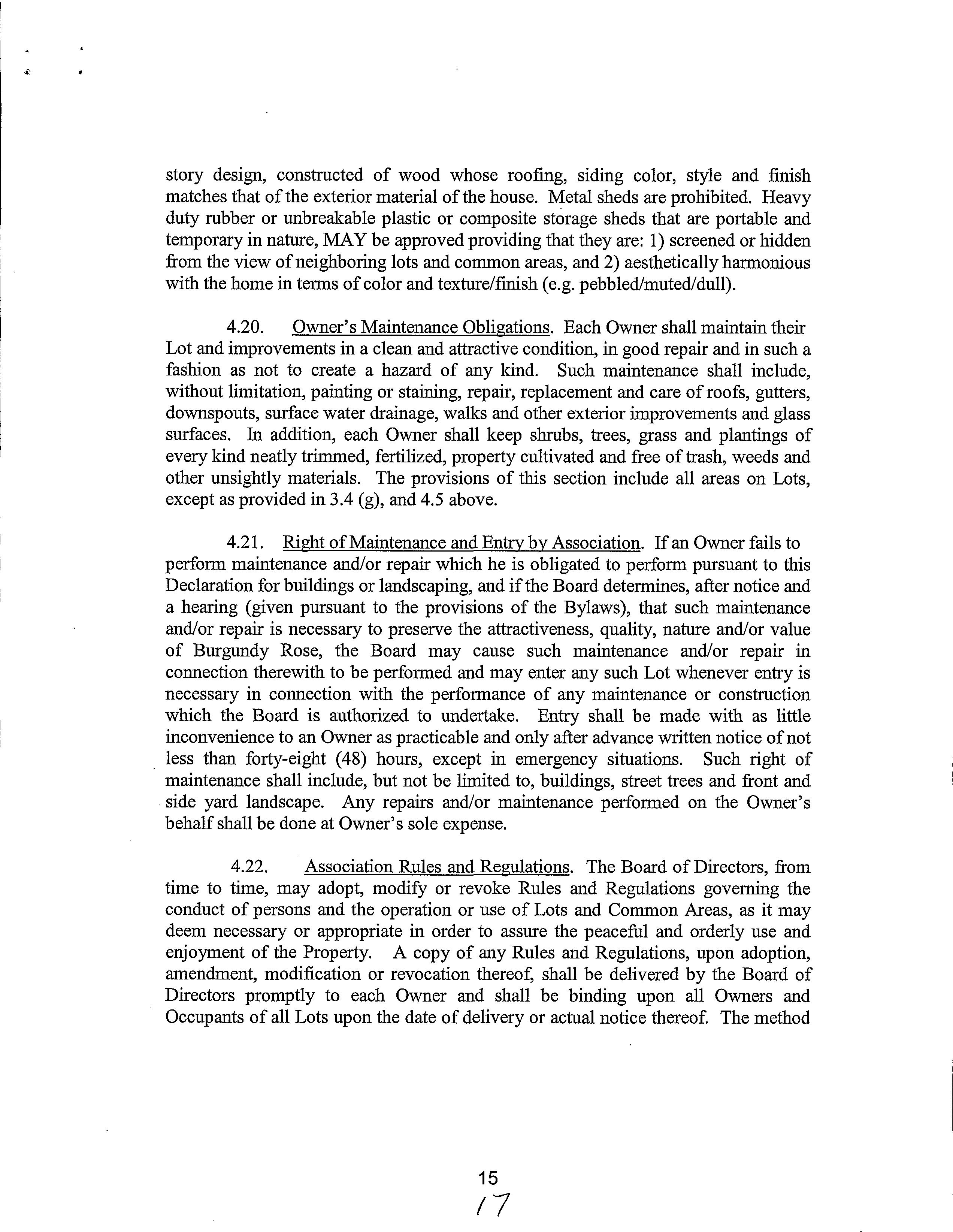 story design, constructed of wood whose roofing, siding color, style and finish matches that of the exterior material of the house. Metal sheds are prohibited. Heavy duty rubber or unbreakable plastic or composite storage sheds that are portable and temporary in nature, MAY be approved providing that they are: 1) screened or hidden from the view of neighboring lots and common areas, and 2) aesthetically harmonious with the home in terms of color and texture/finish (e.g. pebbled/muted/dull).

4.20. Owner's Maintenance Obligations. Each Owner shall maintain their Lot and improvements in a clean and attractive condition, in good repair and in such a fashion as not to create a hazard of any kind. Such maintenance shall include, without limitation, painting or staining, repair, replacement and care of roofs, gutters, downspouts, surface water drainage, walks and other exterior improvements and glass surfaces. In addition, each Owner shall keep shrubs, trees, grass and plantings of every kind neatly trimmed, fertilized, property cultivated and free of trash, weeds and other unsightly materials. The provisions of this section include all areas on Lots, except as provided in 3.4 (g), and 4.5 above.

4.21. Right of Maintenance and Entry by Association. If an Owner fails to perform maintenance and/or repair which he is obligated to perform pursuant to this Declaration for buildings or landscaping, and if the Board determines, after notice and a hearing (given pursuant to the provisions of the Bylaws), that such maintenance and/or repair is necessary to preserve the attractiveness, quality, nature and/or value of Burgundy Rose, the Board may cause such maintenance and/or repair in connection therewith to be performed and may enter any such Lot whenever entry is necessary in connection with the performance of any maintenance or construction which the Board is authorized to undertake. Entry shall be made with as little inconvenience to an Owner as practicable and only after advance written notice of not less than forty-eight (48) hours, except in emergency situations. Such right of maintenance shall include, but not be limited to, buildings, street trees and front and side yard landscape. Any repairs and/or maintenance performed on the Owner's behalf shall be done at Owner's sole expense.

4.22. Association Rules and Regulations. The Board of Directors, from time to time, may adopt, modify or revoke Rules and Regulations governing the conduct of persons and the operation or use of Lots and Common Areas, as it may deem necessary or appropriate in order to assure the peaceful and orderly use and enjoyment of the Property. A copy of any Rules and Regulations, upon adoption, amendment, modification or revocation thereof, shall be delivered by the Board of Directors promptly to each Owner and shall be binding upon all Owners and Occupants of all Lots upon the date of delivery or actual notice thereof. The method

15
17